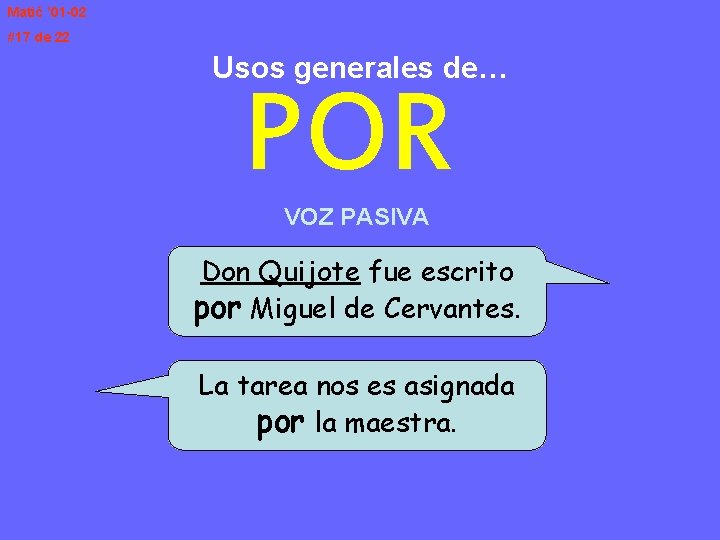 Matić '01-02
#17 de 22

Usos generales de…
POR

VOZ PASIVA

Don Quijote fue escrito por Miguel de Cervantes.

La tarea nos es asignada por la maestra.